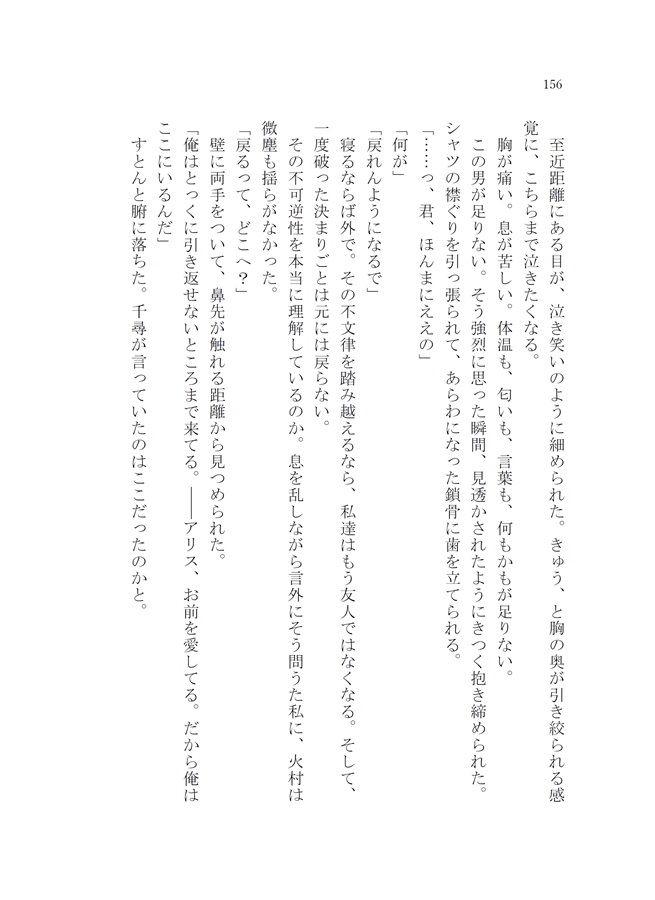 156

至近距離にある目が、泣き笑いのように細められた。きゅう、と胸の奥が引き絞られる感覚に、こちらまで泣きたくなる。

胸が痛い。息が苦しい。体温も、匂いも、言葉も、何もかもが足りない。

この男が足りない。そう強烈に思った瞬間、見透かされたようにきつく抱き締められた。シャツの襟ぐりを引っ張られて、あらわになった鎖骨に歯を立てられる。

「……っ、君、ほんまにええの」

「何が」

「戻れんようになるで」

寝るならば外で。その不文律を踏み越えるなら、私達はもう友人ではなくなる。そして、一度破った決まりごとは元には戻らない。

その不可逆性を本当に理解しているのか。息を乱しながら言外にそう問うた私に、火村は微塵も揺らがなかった。

「戻るって、どこへ？」

壁に両手をついて、鼻先が触れる距離から見つめられた。

「俺はとっくに引き返せないところまで来てる。――アリス、お前を愛してる。だから俺はここにいるんだ」

すとんと腑に落ちた。千尋が言っていたのはここだったのかと。